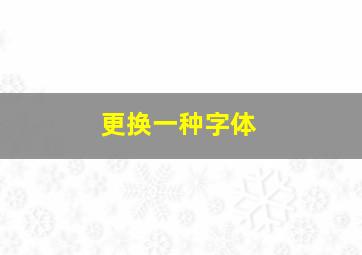 更换一种字体